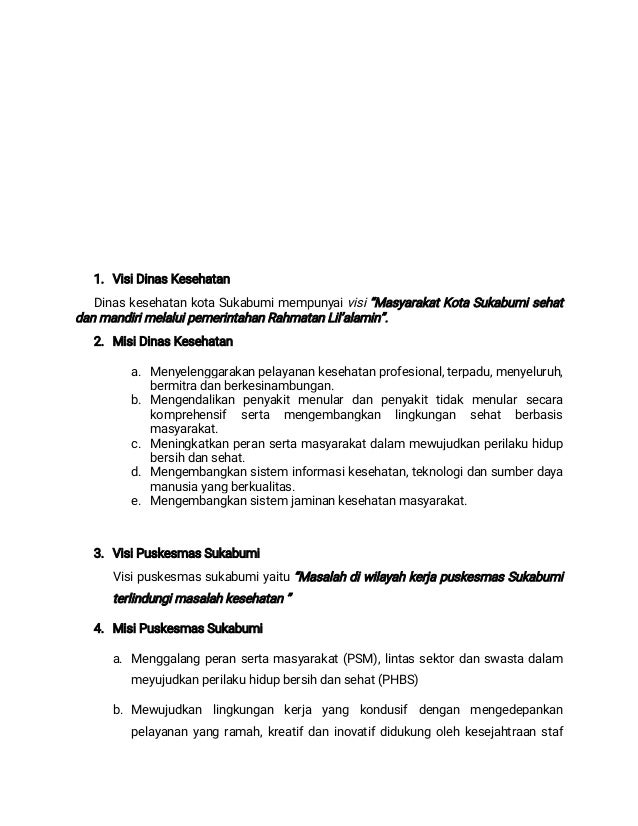 1. Visi Dinas Kesehatan

Dinas kesehatan kota Sukabumi mempunyai visi "Masyarakat Kota Sukabumi sehat dan mandiri melalui pemerintahan Rahmatan Lil'alamin".

2. Misi Dinas Kesehatan

a. Menyelenggarakan pelayanan kesehatan profesional, terpadu, menyeluruh, bermitra dan berkesinambungan.
b. Mengendalikan penyakit menular dan penyakit tidak menular secara komprehensif serta mengembangkan lingkungan sehat berbasis masyarakat.
c. Meningkatkan peran serta masyarakat dalam mewujudkan perilaku hidup bersih dan sehat.
d. Mengembangkan sistem informasi kesehatan, teknologi dan sumber daya manusia yang berkualitas.
e. Mengembangkan sistem jaminan kesehatan masyarakat.

3. Visi Puskesmas Sukabumi

Visi puskesmas sukabumi yaitu "Masalah di wilayah kerja puskesmas Sukabumi terlindungi masalah kesehatan "

4. Misi Puskesmas Sukabumi

a. Menggalang peran serta masyarakat (PSM), lintas sektor dan swasta dalam meyujudkan perilaku hidup bersih dan sehat (PHBS)

b. Mewujudkan lingkungan kerja yang kondusif dengan mengedepankan pelayanan yang ramah, kreatif dan inovatif didukung oleh kesejahtraan staf